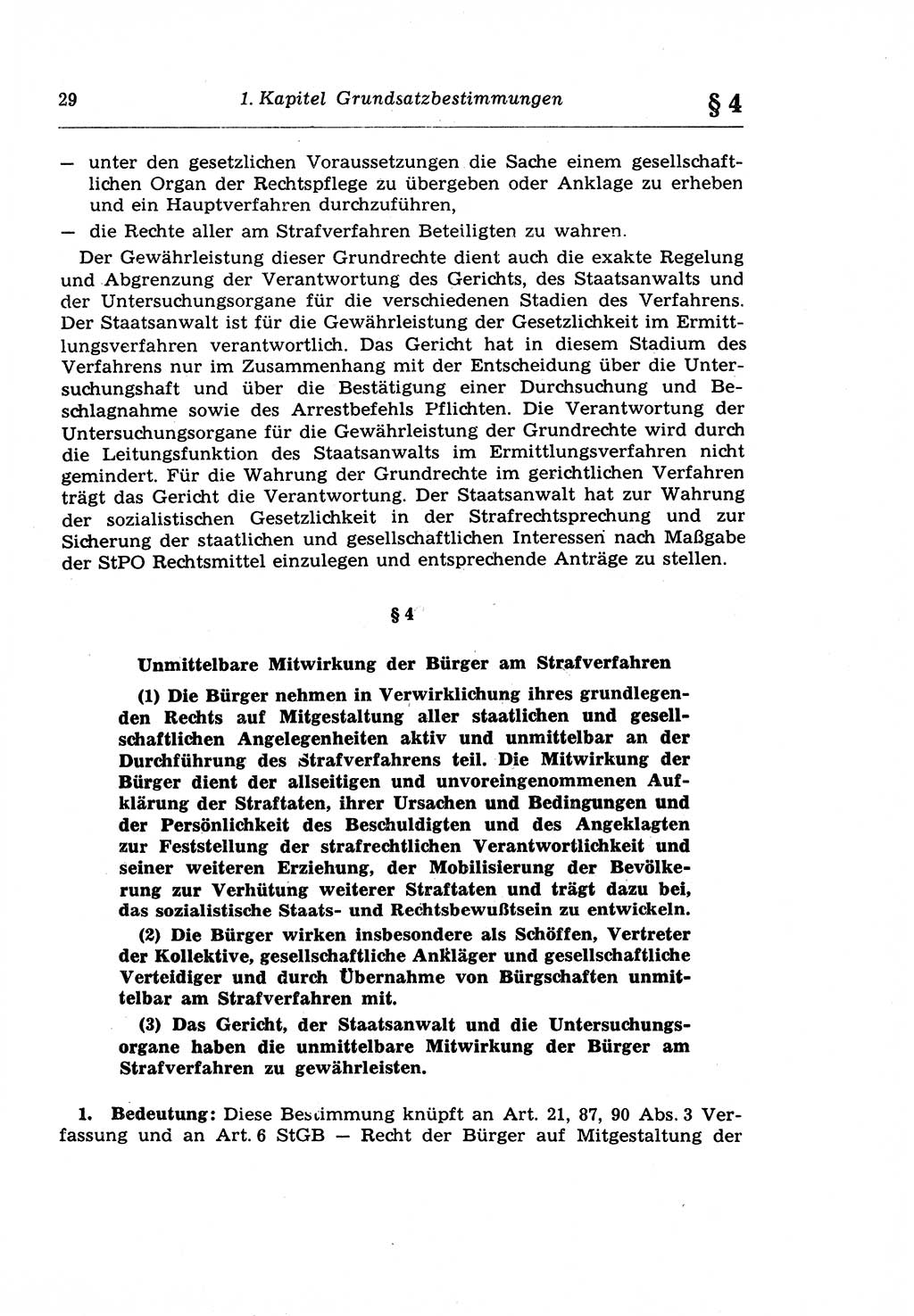 29 1. Kapitel Grundsatzbestimmungen § 4

— unter den gesetzlichen Voraussetzungen die Sache einem gesellschaftlichen Organ der Rechtspflege zu übergeben oder Anklage zu erheben und ein Hauptverfahren durchzuführen,

— die Rechte aller am Strafverfahren Beteiligten zu wahren.

Der Gewährleistung dieser Grundrechte dient auch die exakte Regelung und Abgrenzung der Verantwortung des Gerichts, des Staatsanwalts und der Untersuchungsorgane für die verschiedenen Stadien des Verfahrens. Der Staatsanwalt ist für die Gewährleistung der Gesetzlichkeit im Ermittlungsverfahren verantwortlich. Das Gericht hat in diesem Stadium des Verfahrens nur im Zusammenhang mit der Entscheidung über die Untersuchungshaft und über die Bestätigung einer Durchsuchung und Beschlagnahme sowie des Arrestbefehls Pflichten. Die Verantwortung der Untersuchungsorgane für die Gewährleistung der Grundrechte wird durch die Leitungsfunktion des Staatsanwalts im Ermittlungsverfahren nicht gemindert. Für die Wahrung der Grundrechte im gerichtlichen Verfahren trägt das Gericht die Verantwortung. Der Staatsanwalt hat zur Wahrung der sozialistischen Gesetzlichkeit in der Strafrechtsprechung und zur Sicherung der staatlichen und gesellschaftlichen Interessen nach Maßgabe der StPO Rechtsmittel einzulegen und entsprechende Anträge zu stellen.

§ 4

Unmittelbare Mitwirkung der Bürger am Strafverfahren

(1) Die Bürger nehmen in Verwirklichung ihres grundlegenden Rechts auf Mitgestaltung aller staatlichen und gesellschaftlichen Angelegenheiten aktiv und unmittelbar an der Durchführung des Strafverfahrens teil. Die Mitwirkung der Bürger dient der allseitigen und unvoreingenommenen Aufklärung der Straftaten, ihrer Ursachen und Bedingungen und der Persönlichkeit des Beschuldigten und des Angeklagten zur Feststellung der strafrechtlichen Verantwortlichkeit und seiner weiteren Erziehung, der Mobilisierung der Bevölkerung zur Verhütung weiterer Straftaten und trägt dazu bei, das sozialistische Staats- und Rechtsbewußtsein zu entwickeln.

(2) Die Bürger wirken insbesondere als Schöffen, Vertreter der Kollektive, gesellschaftliche Ankläger und gesellschaftliche Verteidiger und durch Übernahme von Bürgschaften unmittelbar am Strafverfahren mit.

(3) Das Gericht, der Staatsanwalt und die Untersuchungsorgane haben die unmittelbare Mitwirkung der Bürger am Strafverfahren zu gewährleisten.

1. Bedeutung: Diese Bestimmung knüpft an Art. 21, 87, 90 Abs. 3 Verfassung und an Art. 6 StGB — Recht der Bürger auf Mitgestaltung der